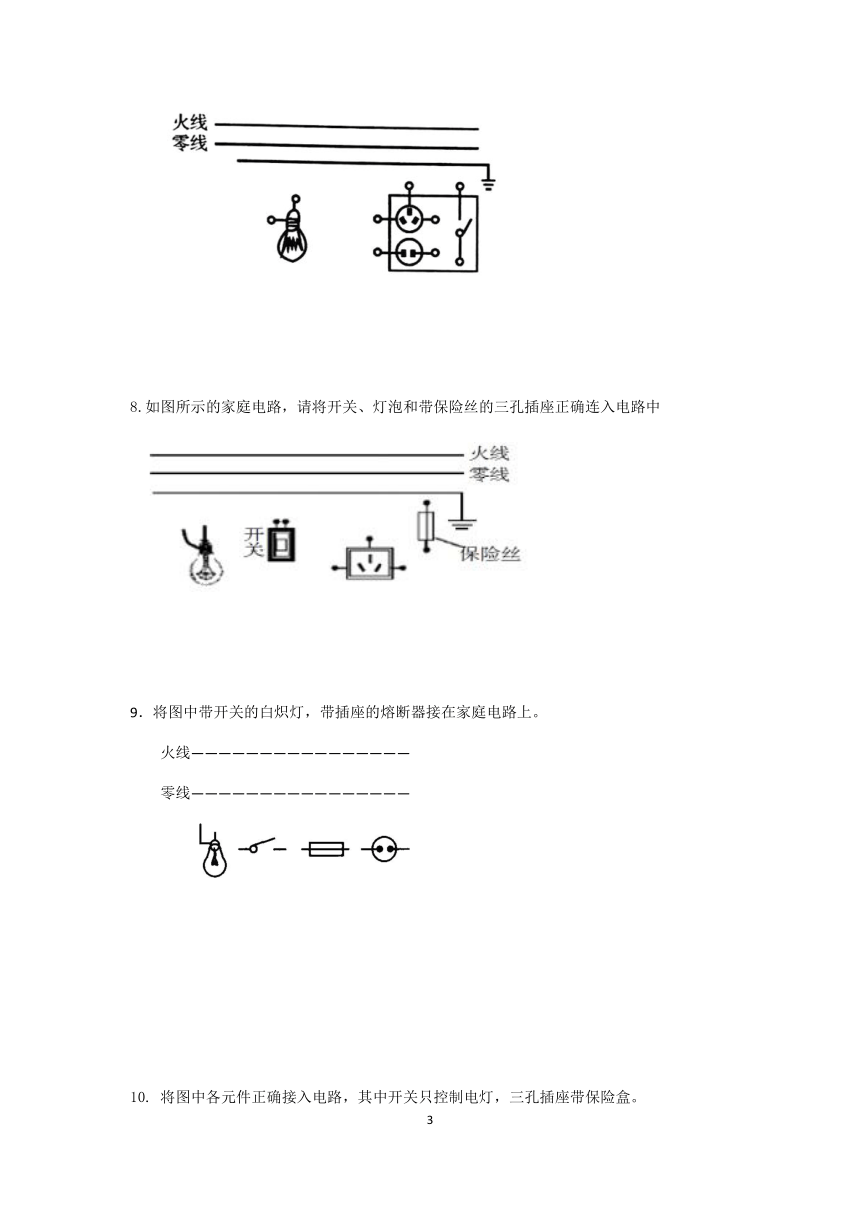 火线
零线

8. 如图所示的家庭电路，请将开关、灯泡和带保险丝的三孔插座正确连入电路中

火线
零线
开关
保险丝

9．将图中带开关的白炽灯，带插座的熔断器接在家庭电路上。

火线————————————————

零线————————————————

10.  将图中各元件正确接入电路，其中开关只控制电灯，三孔插座带保险盒。

3